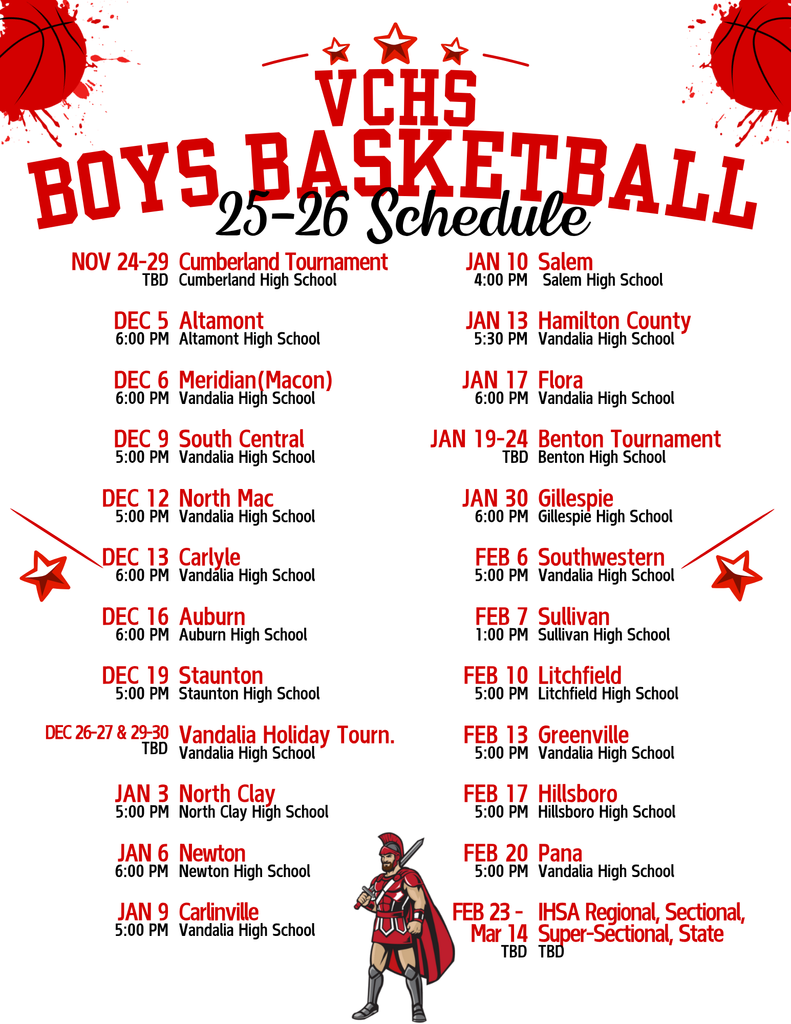 VCHS
BOYS BASKETBALL
25-26 Schedule

NOV 24-29 Cumberland Tournament
TBD Cumberland High School

DEC 5 Altamont
6:00 PM Altamont High School

DEC 6 Meridian(Macon)
6:00 PM Vandalia High School

DEC 9 South Central
5:00 PM Vandalia High School

DEC 12 North Mac
5:00 PM Vandalia High School

DEC 13 Carlyle
6:00 PM Vandalia High School

DEC 16 Auburn
6:00 PM Auburn High School

DEC 19 Staunton
5:00 PM Staunton High School

DEC 26-27 & 29-30 Vandalia Holiday Tourn.
TBD Vandalia High School

JAN 3 North Clay
5:00 PM North Clay High School

JAN 6 Newton
6:00 PM Newton High School

JAN 9 Carlinville
5:00 PM Vandalia High School

JAN 10 Salem
4:00 PM Salem High School

JAN 13 Hamilton County
5:30 PM Vandalia High School

JAN 17 Flora
6:00 PM Vandalia High School

JAN 19-24 Benton Tournament
TBD Benton High School

JAN 30 Gillespie
6:00 PM Gillespie High School

FEB 6 Southwestern
5:00 PM Vandalia High School

FEB 7 Sullivan
1:00 PM Sullivan High School

FEB 10 Litchfield
5:00 PM Litchfield High School

FEB 13 Greenville
5:00 PM Vandalia High School

FEB 17 Hillsboro
5:00 PM Hillsboro High School

FEB 20 Pana
5:00 PM Vandalia High School

FEB 23 - Mar 14 IHSA Regional, Sectional, Super-Sectional, State
TBD TBD